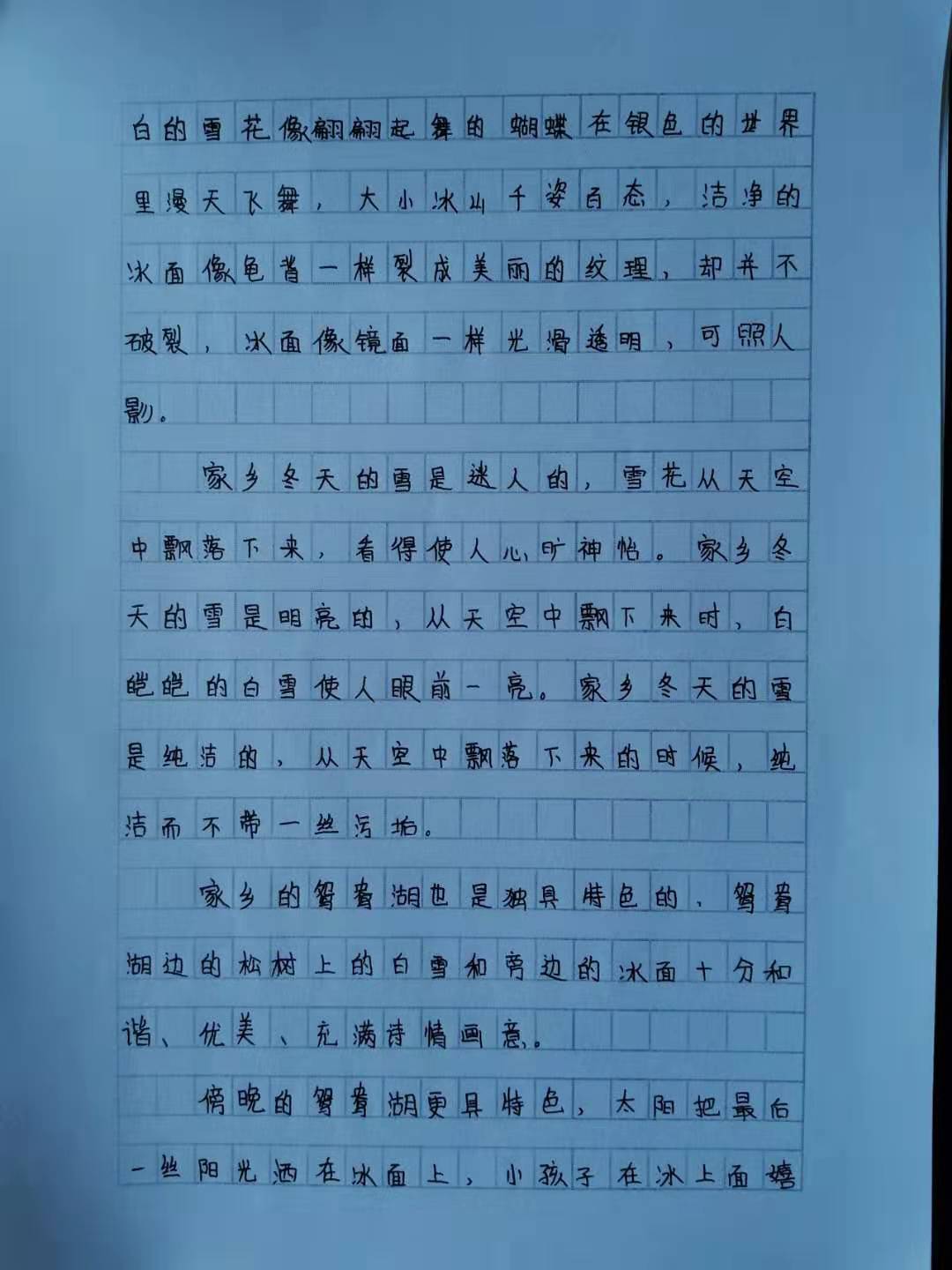 白的雪花像翩翩起舞的蝴蝶在银色的世界里漫天飞舞，大小冰山千姿百态，洁净的冰面像龟背一样裂成美丽的纹理，却并不破裂，冰面像镜面一样光滑透明，可照人影。

家乡冬天的雪是迷人的，雪花从天空中飘落下来，看得使人心旷神怡。家乡冬天的雪是明亮的，从天空中飘下来时，白皑皑的白雪使人眼前一亮。家乡冬天的雪是纯洁的，从天空中飘落下来的时候，纯洁而不带一丝污垢。

家乡的鸳鸯湖也是独具特色的，鸳鸯湖边的松树上的白雪和旁边的冰面十分和谐、优美、充满诗情画意。

傍晚的鸳鸯湖更具特色，太阳把最后一丝阳光洒在冰面上，小孩子在冰上面嬉